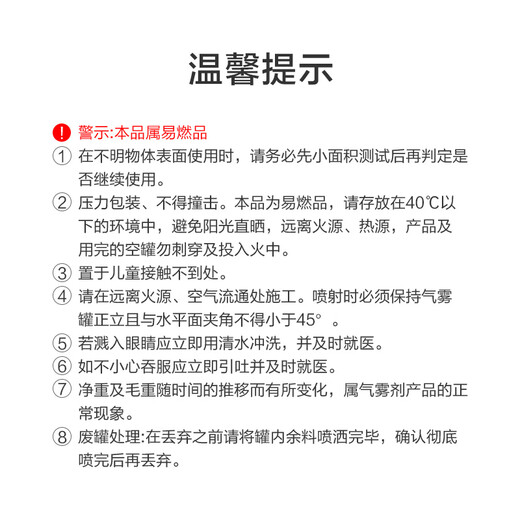 温馨提示

! 警示:本品属易燃品

① 在不明物体表面使用时，请务必先小面积测试后再判定是否继续使用。

② 压力包装、不得撞击。本品为易燃品，请存放在40℃以下的环境中，避免阳光直晒，远离火源、热源，产品及用完的空罐勿刺穿及投入火中。

③ 置于儿童接触不到处。

④ 请在远离火源、空气流通处施工。喷射时必须保持气雾罐正立且与水平面夹角不得小于45° 。

⑤ 若溅入眼睛应立即用清水冲洗，并及时就医。

⑥ 如不小心吞服应立即引吐并及时就医。

⑦ 净重及毛重随时间的推移而有所变化，属气雾剂产品的正常现象。

⑧ 废罐处理:在丢弃之前请将罐内余料喷洒完毕，确认彻底喷完后再丢弃。